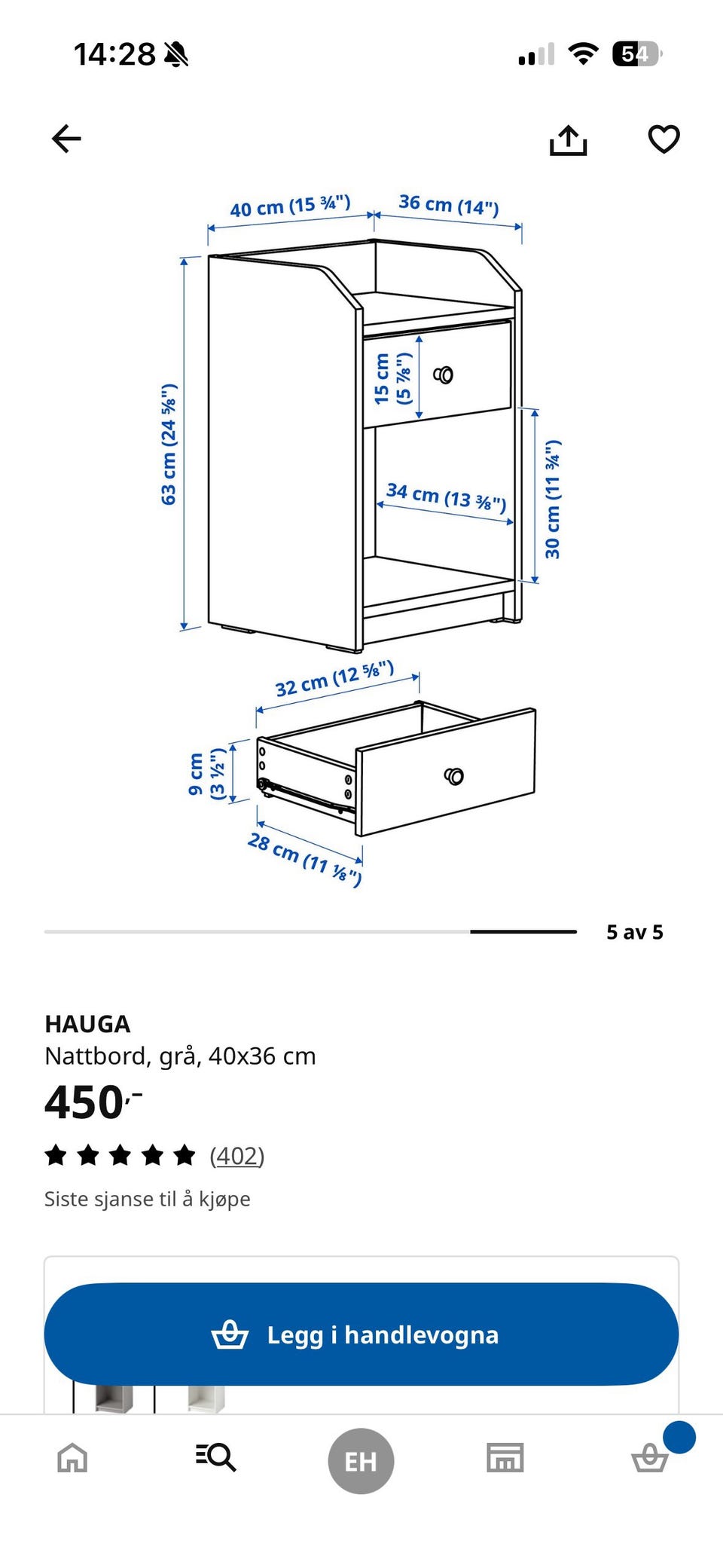 14:28

54

40 cm (15 ¾")
36 cm (14")
63 cm (24 ⅝")
15 cm (5 ⅞")
34 cm (13 ⅜")
30 cm (11 ¾")
32 cm (12 ⅝")
9 cm (3 ½")
28 cm (11 ⅛")

5 av 5

HAUGA
Nattbord, grå, 40x36 cm
450,-
(402)
Siste sjanse til å kjøpe

Legg i handlevogna

EH